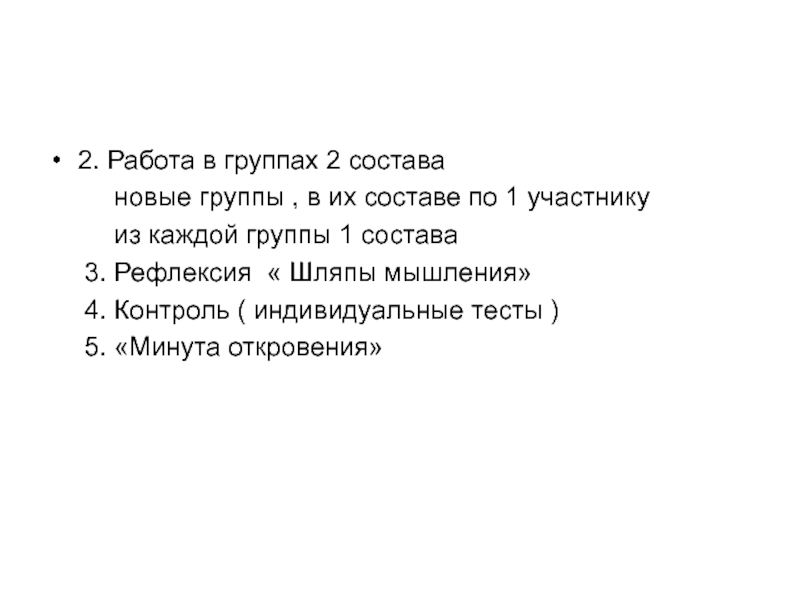 • 2. Работа в группах 2 состава новые группы , в их составе по 1 участнику из каждой группы 1 состава

3. Рефлексия « Шляпы мышления»

4. Контроль ( индивидуальные тесты )

5. «Минута откровения»